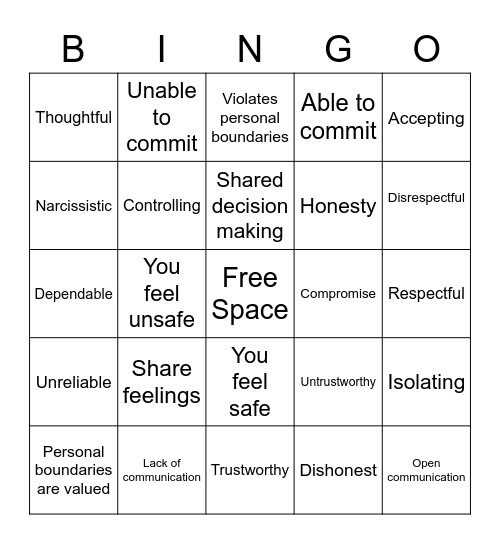 | B | I | N | G | O |
|---|---|---|---|---|
| Thoughtful | Unable to commit | Violates personal boundaries | Able to commit | Accepting |
| Narcissistic | Controlling | Shared decision making | Honesty | Disrespectful |
| Dependable | You feel unsafe | Free Space | Compromise | Respectful |
| Unreliable | Share feelings | You feel safe | Untrustworthy | Isolating |
| Personal boundaries are valued | Lack of communication | Trustworthy | Dishonest | Open communication |